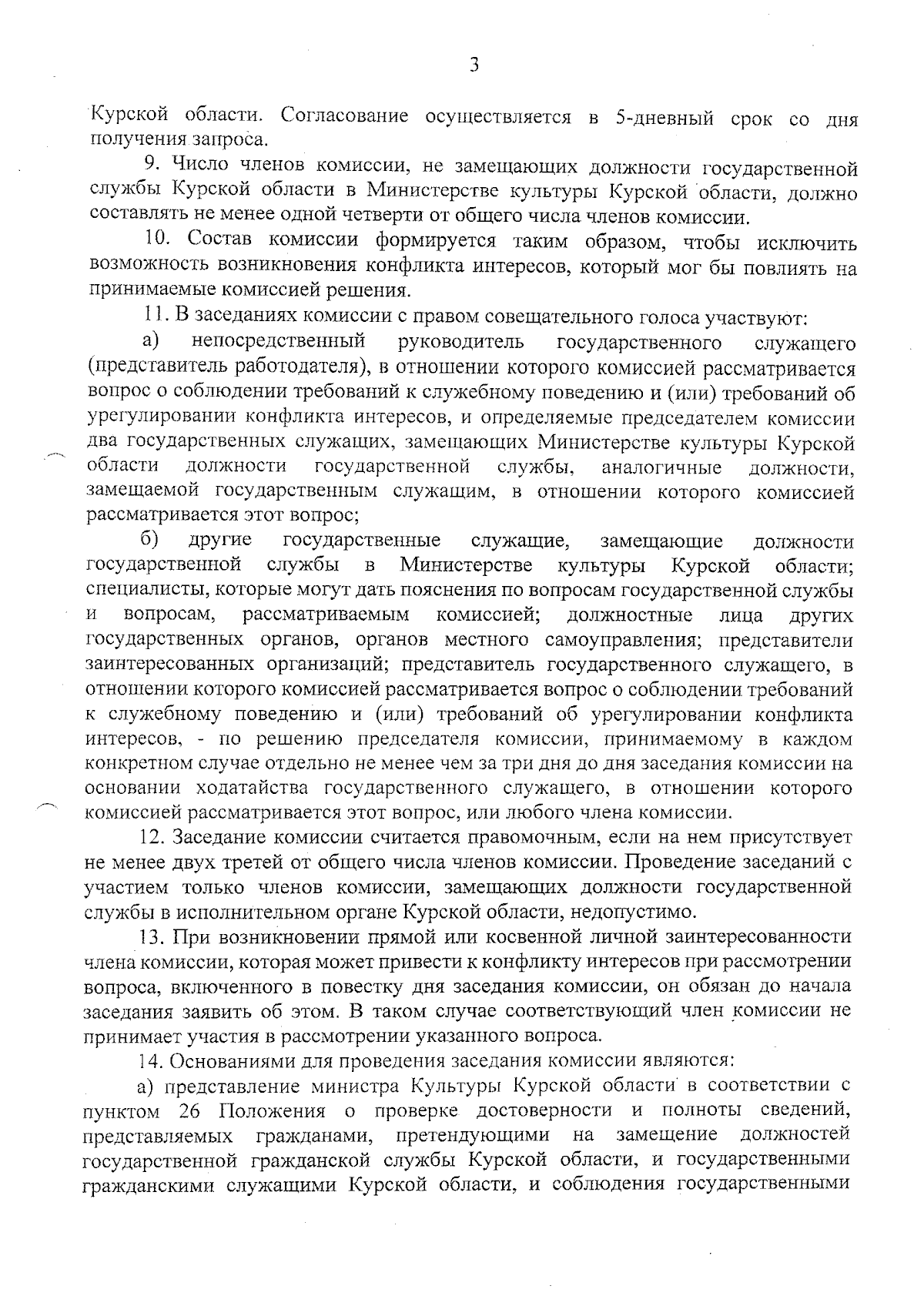 3

Курской области. Согласование осуществляется в 5-дневный срок со дня получения запроса.

9. Число членов комиссии, не замещающих должности государственной службы Курской области в Министерстве культуры Курской области, должно составлять не менее одной четверти от общего числа членов комиссии.

10. Состав комиссии формируется таким образом, чтобы исключить возможность возникновения конфликта интересов, который мог бы повлиять на принимаемые комиссией решения.

11. В заседаниях комиссии с правом совещательного голоса участвуют:

а) непосредственный руководитель государственного служащего (представитель работодателя), в отношении которого комиссией рассматривается вопрос о соблюдении требований к служебному поведению и (или) требований об урегулировании конфликта интересов, и определяемые председателем комиссии два государственных служащих, замещающих Министерстве культуры Курской области должности государственной службы, аналогичные должности, замещаемой государственным служащим, в отношении которого комиссией рассматривается этот вопрос;

б) другие государственные служащие, замещающие должности государственной службы в Министерстве культуры Курской области; специалисты, которые могут дать пояснения по вопросам государственной службы и вопросам, рассматриваемым комиссией; должностные лица других государственных органов, органов местного самоуправления; представители заинтересованных организаций; представитель государственного служащего, в отношении которого комиссией рассматривается вопрос о соблюдении требований к служебному поведению и (или) требований об урегулировании конфликта интересов, - по решению председателя комиссии, принимаемому в каждом конкретном случае отдельно не менее чем за три дня до дня заседания комиссии на основании ходатайства государственного служащего, в отношении которого комиссией рассматривается этот вопрос, или любого члена комиссии.

12. Заседание комиссии считается правомочным, если на нем присутствует не менее двух третей от общего числа членов комиссии. Проведение заседаний с участием только членов комиссии, замещающих должности государственной службы в исполнительном органе Курской области, недопустимо.

13. При возникновении прямой или косвенной личной заинтересованности члена комиссии, которая может привести к конфликту интересов при рассмотрении вопроса, включенного в повестку дня заседания комиссии, он обязан до начала заседания заявить об этом. В таком случае соответствующий член комиссии не принимает участия в рассмотрении указанного вопроса.

14. Основаниями для проведения заседания комиссии являются:

а) представление министра Культуры Курской области в соответствии с пунктом 26 Положения о проверке достоверности и полноты сведений, представляемых гражданами, претендующими на замещение должностей государственной гражданской службы Курской области, и государственными гражданскими служащими Курской области, и соблюдения государственными